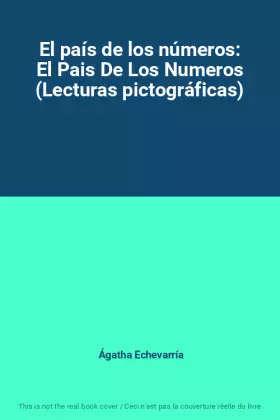 El país de los números: El Pais De Los Numeros (Lecturas pictográficas)

Ágatha Echevarría

This is not the real book cover / Ceci n'est pas la couverture réelle du livre